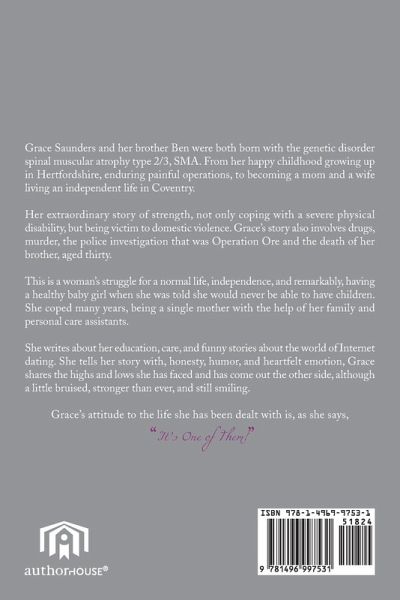 Grace Saunders and her brother Ben were both born with the genetic disorder spinal muscular atrophy type 2/3, SMA. From her happy childhood growing up in Hertfordshire, enduring painful operations, to becoming a mom and a wife living an independent life in Coventry.

Her extraordinary story of strength, not only coping with a severe physical disability, but being victim to domestic violence. Grace's story also involves drugs, murder, the police investigation that was Operation Ore and the death of her brother, aged thirty.

This is a woman's struggle for a normal life, independence, and remarkably, having a healthy baby girl when she was told she would never be able to have children. She coped many years, being a single mother with the help of her family and personal care assistants.

She writes about her education, care, and funny stories about the world of Internet dating. She tells her story with, honesty, humor, and heartfelt emotion, Grace shares the highs and lows she has faced and has come out the other side, although a little bruised, stronger than ever, and still smiling.

Grace's attitude to the life she has been dealt with is, as she says,

"It's One of Them!"

authorHOUSE®

ISBN 978-1-4969-9753-1

51824

9 781496 997531